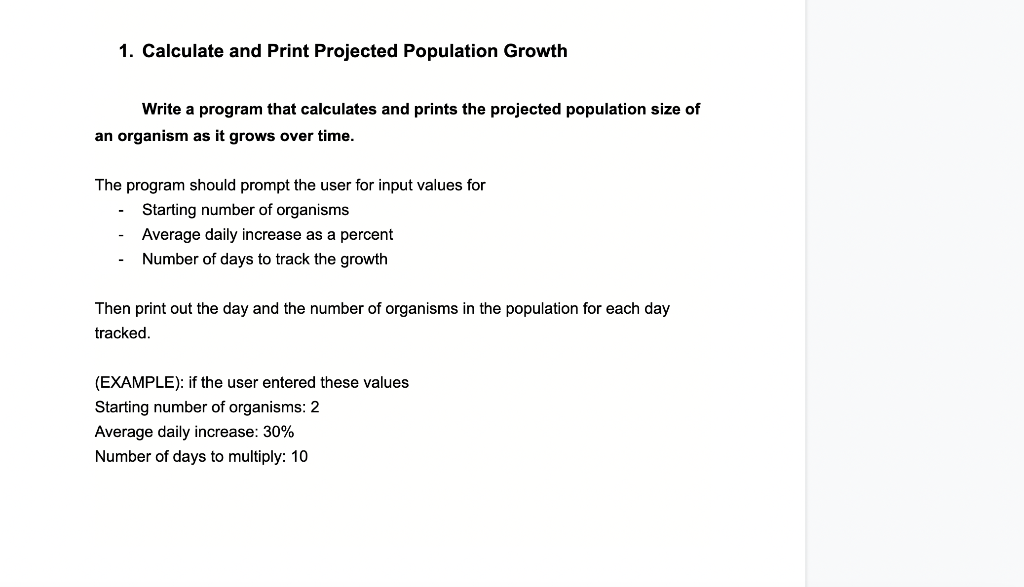 1. Calculate and Print Projected Population Growth

Write a program that calculates and prints the projected population size of an organism as it grows over time.

The program should prompt the user for input values for
- Starting number of organisms
- Average daily increase as a percent
- Number of days to track the growth

Then print out the day and the number of organisms in the population for each day tracked.

(EXAMPLE): if the user entered these values
Starting number of organisms: 2
Average daily increase: 30%
Number of days to multiply: 10